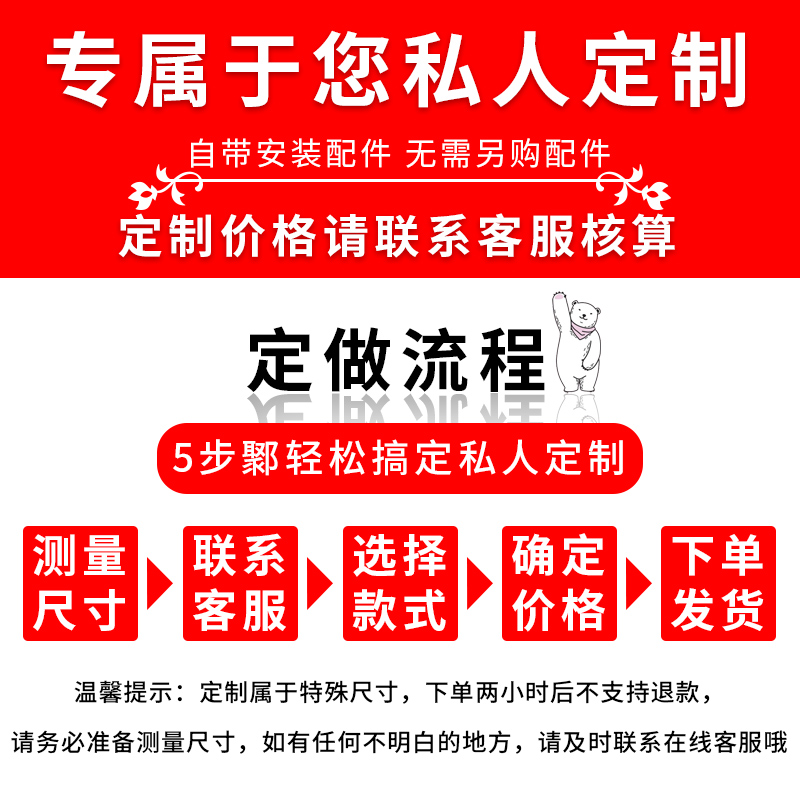 专属于您私人定制

自带安装配件 无需另购配件

定制价格请联系客服核算

定做流程

5步鄹轻松搞定私人定制

测量尺寸

联系客服

选择款式

确定价格

下单发货

温馨提示：定制属于特殊尺寸，下单两小时后不支持退款，

请务必准备测量尺寸，如有任何不明白的地方，请及时联系在线客服哦